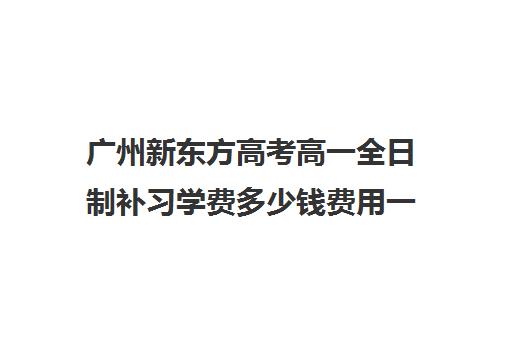 广州新东方高考高一全日制补习学费多少钱费用一